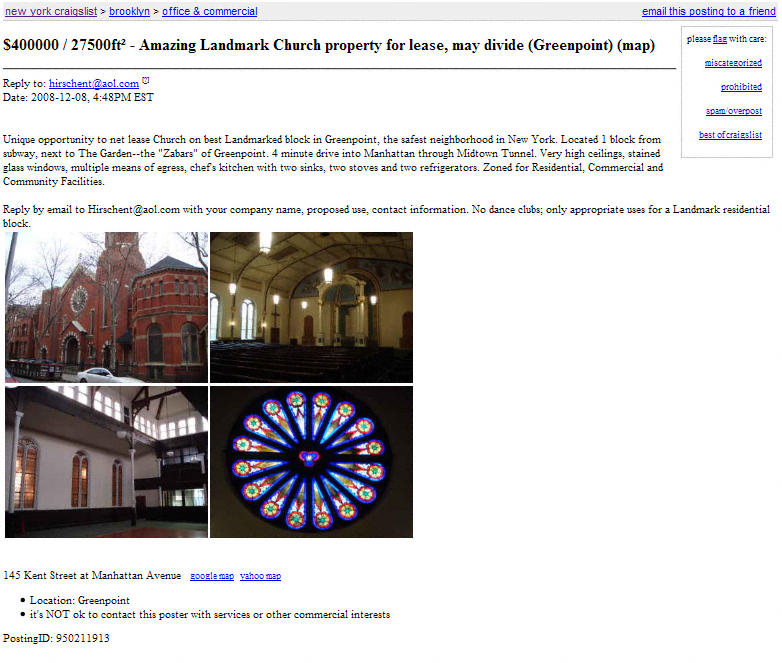 new york craigslist > brooklyn > office & commercial

email this posting to a friend

$400000 / 27500ft² - Amazing Landmark Church property for lease, may divide (Greenpoint) (map)

please flag with care:

miscategorized

prohibited

spam/overpost

best of craigslist

Reply to: hirschent@aol.com
Date: 2008-12-08, 4:48PM EST

Unique opportunity to net lease Church on best Landmarked block in Greenpoint, the safest neighborhood in New York. Located 1 block from subway, next to The Garden--the "Zabars" of Greenpoint. 4 minute drive into Manhattan through Midtown Tunnel. Very high ceilings, stained glass windows, multiple means of egress, chef's kitchen with two sinks, two stoves and two refrigerators. Zoned for Residential, Commercial and Community Facilities.

Reply by email to Hirschent@aol.com with your company name, proposed use, contact information. No dance clubs; only appropriate uses for a Landmark residential block.

145 Kent Street at Manhattan Avenue google map yahoo map

• Location: Greenpoint
• it's NOT ok to contact this poster with services or other commercial interests

PostingID: 950211913